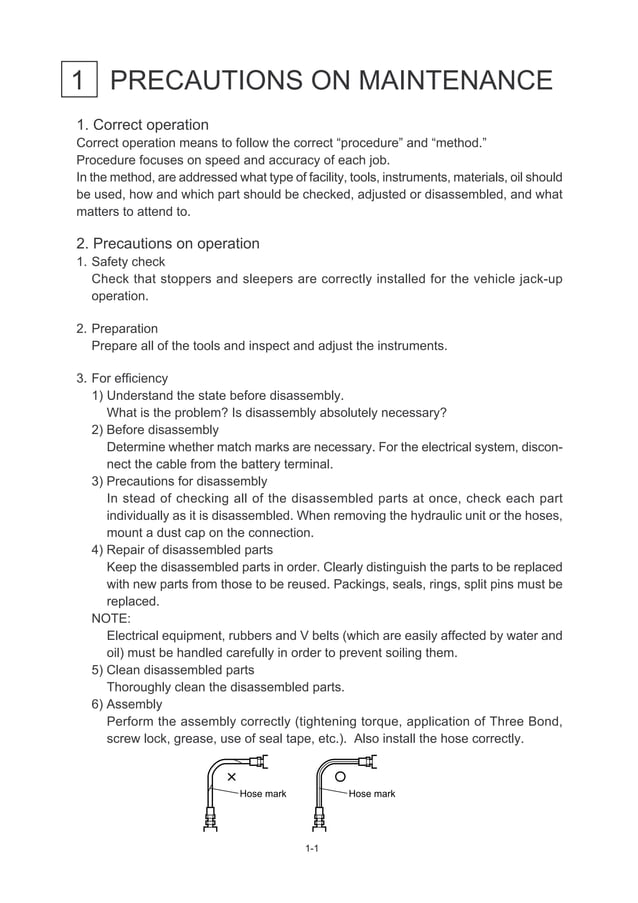 1 PRECAUTIONS ON MAINTENANCE

1. Correct operation
Correct operation means to follow the correct “procedure” and “method.”
Procedure focuses on speed and accuracy of each job.
In the method, are addressed what type of facility, tools, instruments, materials, oil should be used, how and which part should be checked, adjusted or disassembled, and what matters to attend to.

2. Precautions on operation
1. Safety check
Check that stoppers and sleepers are correctly installed for the vehicle jack-up operation.

2. Preparation
Prepare all of the tools and inspect and adjust the instruments.

3. For efficiency
1) Understand the state before disassembly.
What is the problem? Is disassembly absolutely necessary?
2) Before disassembly
Determine whether match marks are necessary. For the electrical system, disconnect the cable from the battery terminal.
3) Precautions for disassembly
In stead of checking all of the disassembled parts at once, check each part individually as it is disassembled. When removing the hydraulic unit or the hoses, mount a dust cap on the connection.
4) Repair of disassembled parts
Keep the disassembled parts in order. Clearly distinguish the parts to be replaced with new parts from those to be reused. Packings, seals, rings, split pins must be replaced.
NOTE:
Electrical equipment, rubbers and V belts (which are easily affected by water and oil) must be handled carefully in order to prevent soiling them.
5) Clean disassembled parts
Thoroughly clean the disassembled parts.
6) Assembly
Perform the assembly correctly (tightening torque, application of Three Bond, screw lock, grease, use of seal tape, etc.). Also install the hose correctly.

×
Hose mark
○
Hose mark

1-1